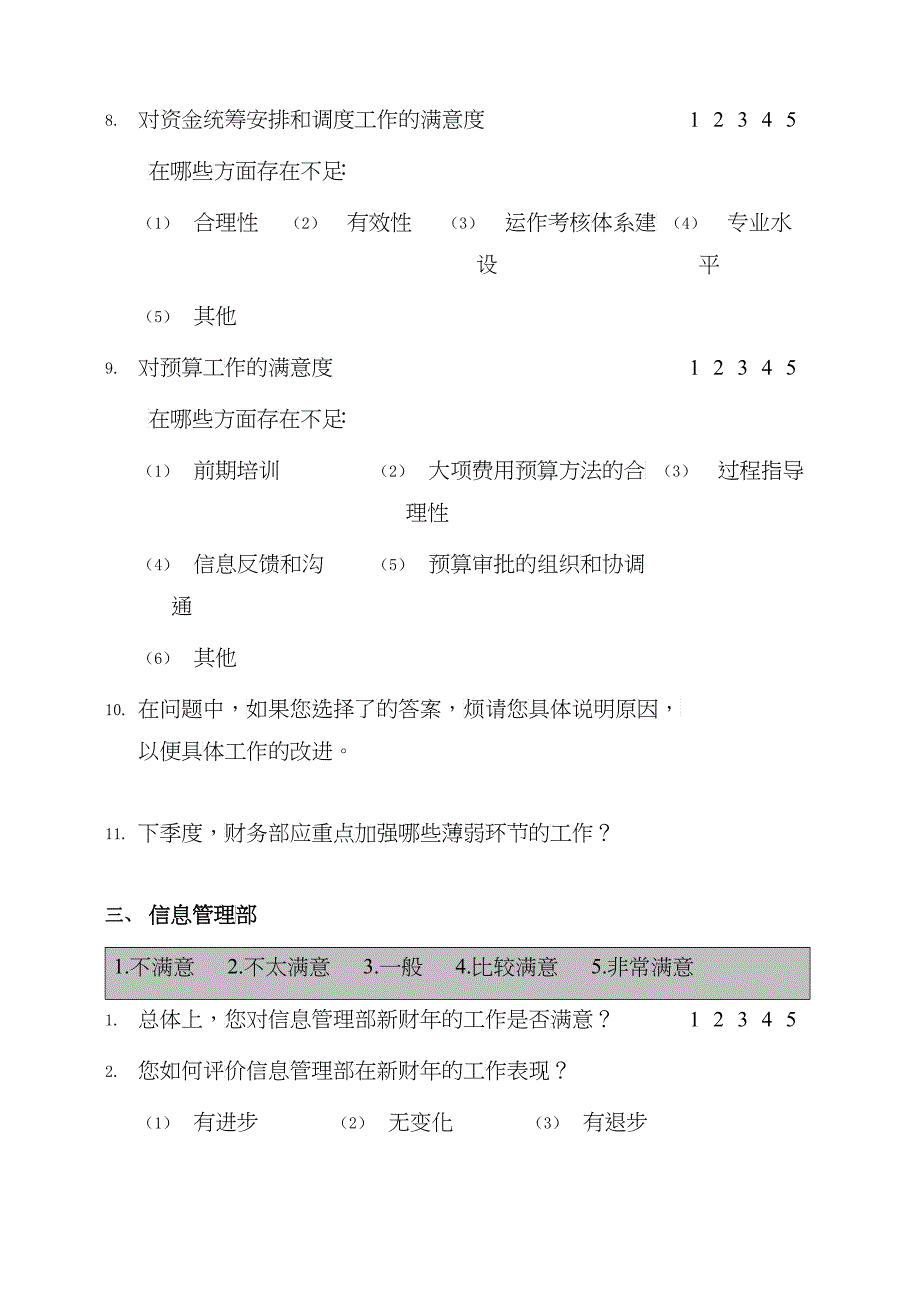 8. 对资金统筹安排和调度工作的满意度 1 2 3 4 5

在哪些方面存在不足:

(1) 合理性 (2) 有效性 (3) 运作考核体系建设 (4) 专业水平

(5) 其他

9. 对预算工作的满意度 1 2 3 4 5

在哪些方面存在不足:

(1) 前期培训 (2) 大项费用预算方法的合理性 (3) 过程指导

(4) 信息反馈和沟通 (5) 预算审批的组织和协调

(6) 其他

10. 在问题中，如果您选择了的答案，烦请您具体说明原因，以便具体工作的改进。

11. 下季度，财务部应重点加强哪些薄弱环节的工作？

三、 信息管理部

1.不满意 2.不太满意 3.一般 4.比较满意 5.非常满意

1. 总体上，您对信息管理部新财年的工作是否满意？ 1 2 3 4 5

2. 您如何评价信息管理部在新财年的工作表现？

(1) 有进步 (2) 无变化 (3) 有退步